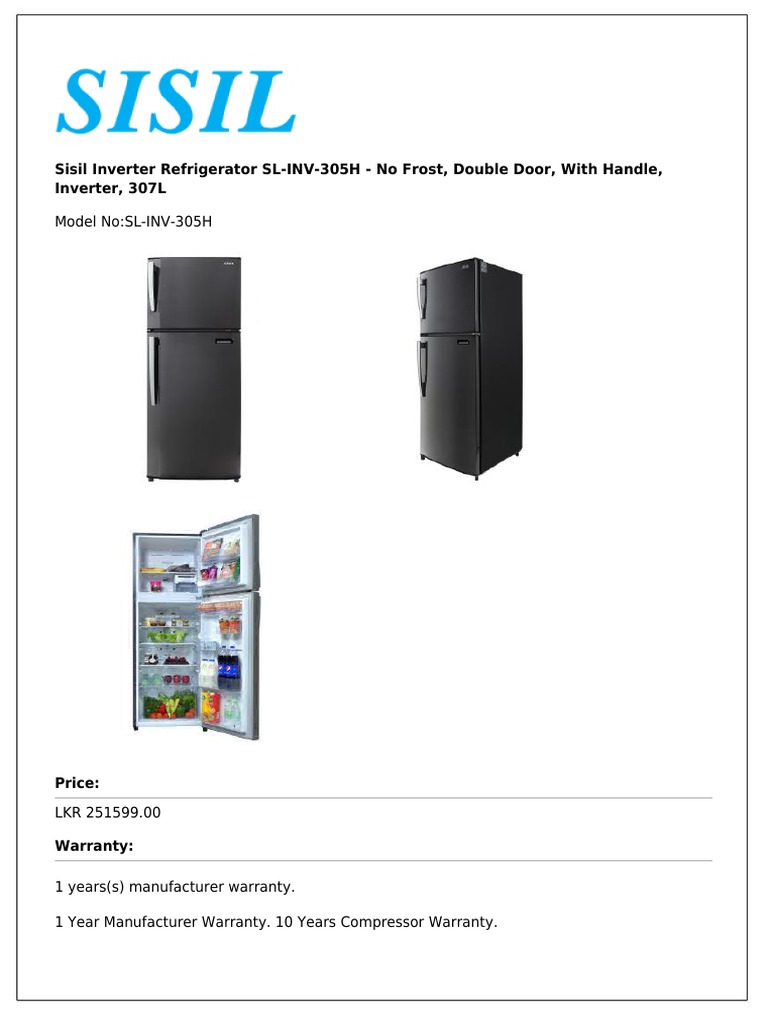 SISIL

Sisil Inverter Refrigerator SL-INV-305H - No Frost, Double Door, With Handle, Inverter, 307L

Model No:SL-INV-305H

Price:

LKR 251599.00

Warranty:

1 years(s) manufacturer warranty.

1 Year Manufacturer Warranty. 10 Years Compressor Warranty.